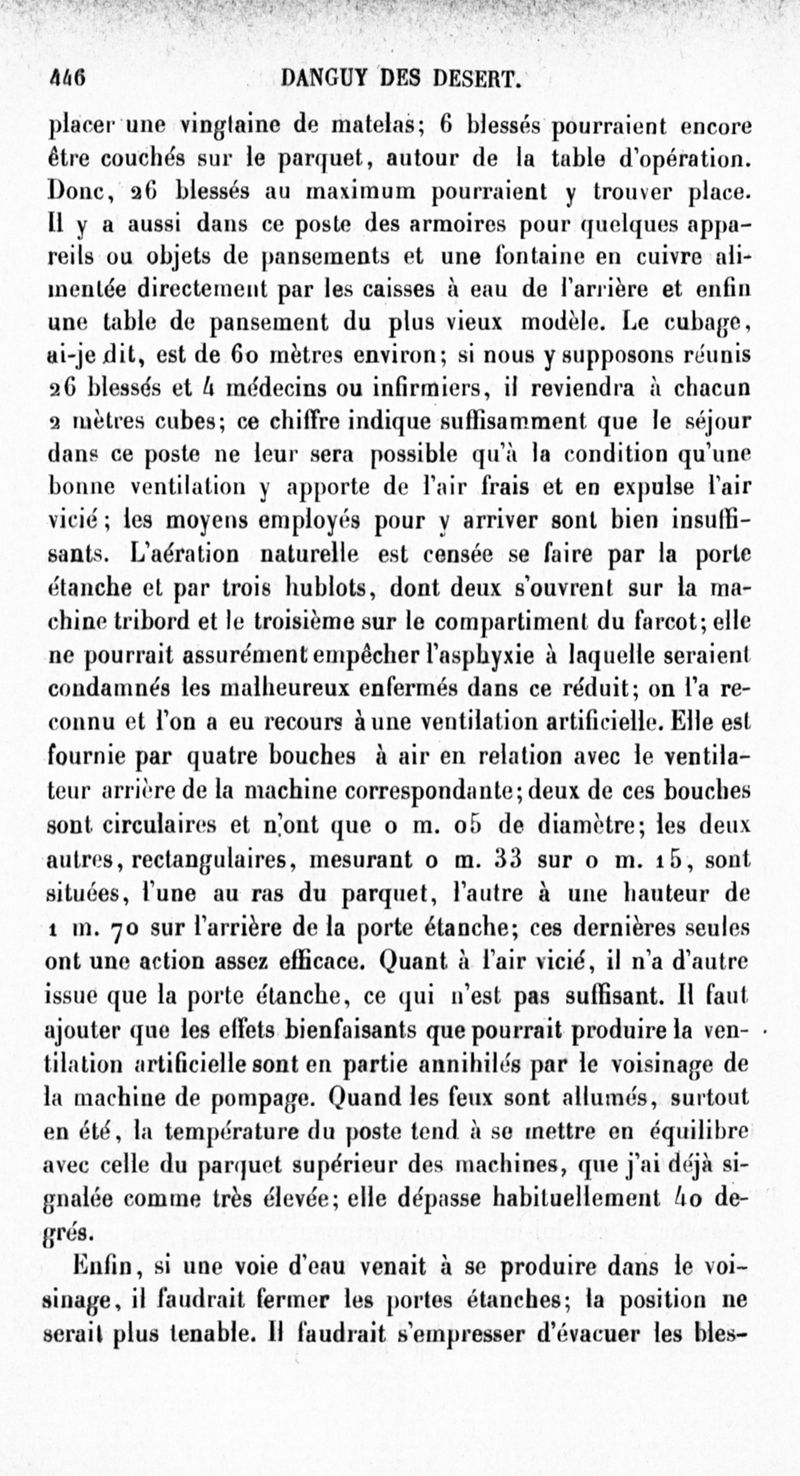 446 DANGUY DES DESERT.

placer une vingtaine de matelas; 6 blessés pourraient encore être couchés sur le parquet, autour de la table d'opération. Donc, 26 blessés au maximum pourraient y trouver place. Il y a aussi dans ce poste des armoires pour quelques appareils ou objets de pansements et une fontaine en cuivre alimentée directement par les caisses à eau de l'arrière et enfin une table de pansement du plus vieux modèle. Le cubage, ai-je dit, est de 60 mètres environ; si nous y supposons réunis 26 blessés et 4 médecins ou infirmiers, il reviendra à chacun 2 mètres cubes; ce chiffre indique suffisamment que le séjour dans ce poste ne leur sera possible qu'à la condition qu'une bonne ventilation y apporte de l'air frais et en expulse l'air vicié; les moyens employés pour y arriver sont bien insuffisants. L'aération naturelle est censée se faire par la porte étanche et par trois hublots, dont deux s'ouvrent sur la machine tribord et le troisième sur le compartiment du farcot; elle ne pourrait assurément empêcher l'asphyxie à laquelle seraient condamnés les malheureux enfermés dans ce réduit; on l'a reconnu et l'on a eu recours à une ventilation artificielle. Elle est fournie par quatre bouches à air en relation avec le ventilateur arrière de la machine correspondante; deux de ces bouches sont circulaires et n'ont que 0 m. 05 de diamètre; les deux autres, rectangulaires, mesurant 0 m. 33 sur 0 m. 15, sont situées, l'une au ras du parquet, l'autre à une hauteur de 1 m. 70 sur l'arrière de la porte étanche; ces dernières seules ont une action assez efficace. Quant à l'air vicié, il n'a d'autre issue que la porte étanche, ce qui n'est pas suffisant. Il faut ajouter que les effets bienfaisants que pourrait produire la ventilation artificielle sont en partie annihilés par le voisinage de la machine de pompage. Quand les feux sont allumés, surtout en été, la température du poste tend à se mettre en équilibre avec celle du parquet supérieur des machines, que j'ai déjà signalée comme très élevée; elle dépasse habituellement 40 degrés.

Enfin, si une voie d'eau venait à se produire dans le voisinage, il faudrait fermer les portes étanches; la position ne serait plus tenable. Il faudrait s'empresser d'évacuer les bles-